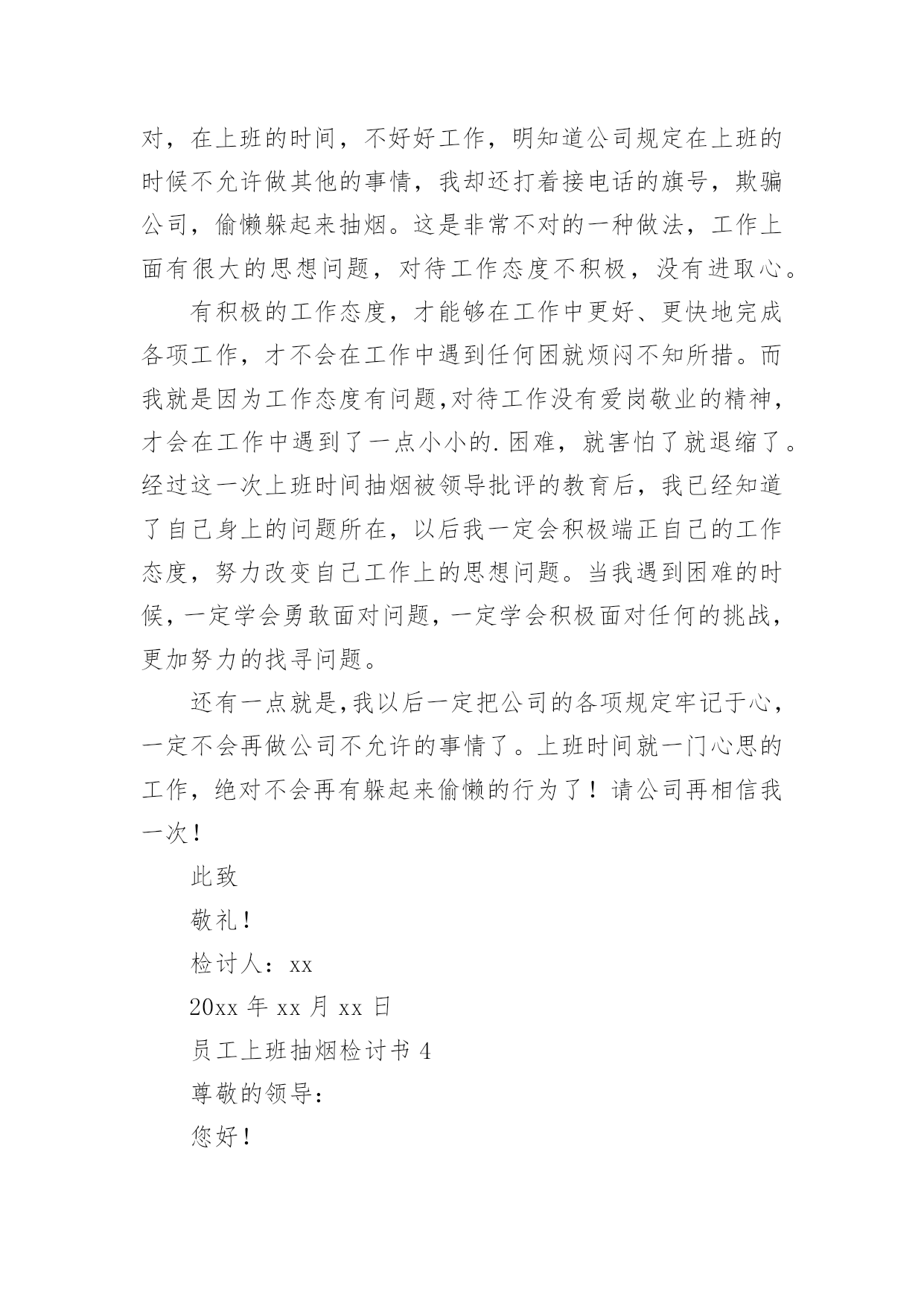 对，在上班的时间，不好好工作，明知道公司规定在上班的时候不允许做其他的事情，我却还打着接电话的旗号，欺骗公司，偷懒躲起来抽烟。这是非常不对的一种做法，工作上面有很大的思想问题，对待工作态度不积极，没有进取心。

有积极的工作态度，才能够在工作中更好、更快地完成各项工作，才不会在工作中遇到任何困就烦闷不知所措。而我就是因为工作态度有问题,对待工作没有爱岗敬业的精神，才会在工作中遇到了一点小小的.困难，就害怕了就退缩了。经过这一次上班时间抽烟被领导批评的教育后，我已经知道了自己身上的问题所在，以后我一定会积极端正自己的工作态度，努力改变自己工作上的思想问题。当我遇到困难的时候，一定学会勇敢面对问题，一定学会积极面对任何的挑战，更加努力的找寻问题。

还有一点就是,我以后一定把公司的各项规定牢记于心，一定不会再做公司不允许的事情了。上班时间就一门心思的工作，绝对不会再有躲起来偷懒的行为了！请公司再相信我一次！

此致

敬礼！

检讨人：xx

20xx 年 xx 月 xx 日

员工上班抽烟检讨书 4

尊敬的领导：

您好！